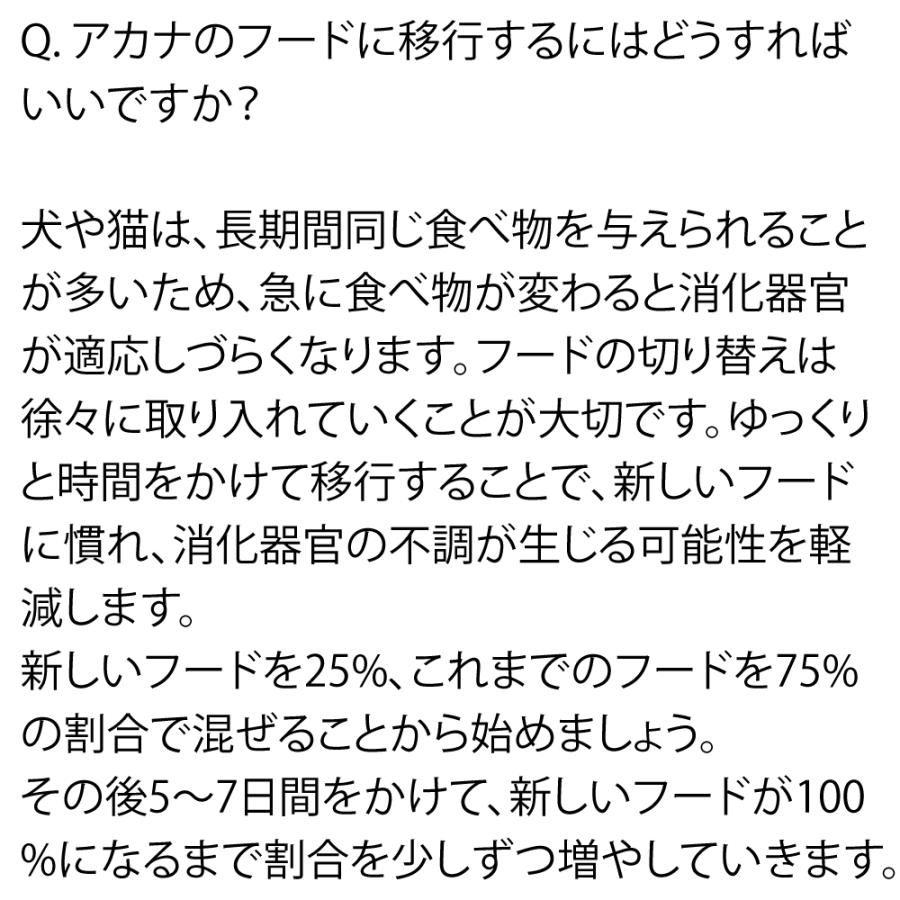 Q. アカナのフードに移行するにはどうすればいいですか？

犬や猫は、長期間同じ食べ物を与えられることが多いため、急に食べ物が変わると消化器官が適応しづらくなります。フードの切り替えは徐々に取り入れていくことが大切です。ゆっくりと時間をかけて移行することで、新しいフードに慣れ、消化器官の不調が生じる可能性を軽減します。
新しいフードを25%、これまでのフードを75%の割合で混ぜることから始めましょう。
その後5〜7日間をかけて、新しいフードが100%になるまで割合を少しずつ増やしていきます。